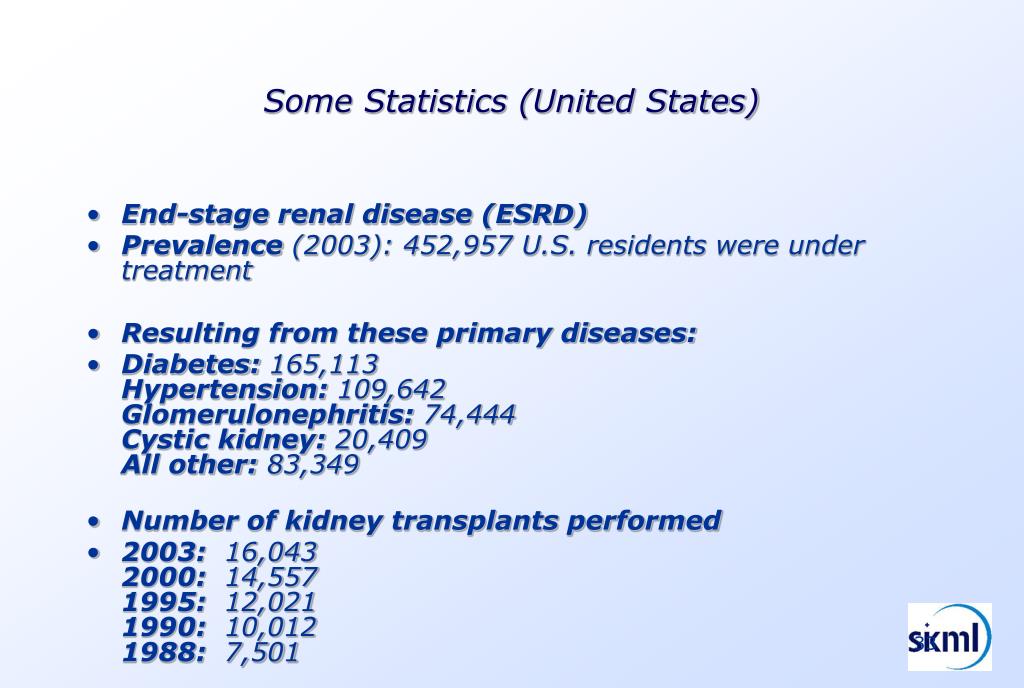 Some Statistics (United States)

• End-stage renal disease (ESRD)
• Prevalence (2003): 452,957 U.S. residents were under treatment

• Resulting from these primary diseases:
• Diabetes: 165,113
Hypertension: 109,642
Glomerulonephritis: 74,444
Cystic kidney: 20,409
All other: 83,349

• Number of kidney transplants performed
• 2003: 16,043
2000: 14,557
1995: 12,021
1990: 10,012
1988: 7,501

skml